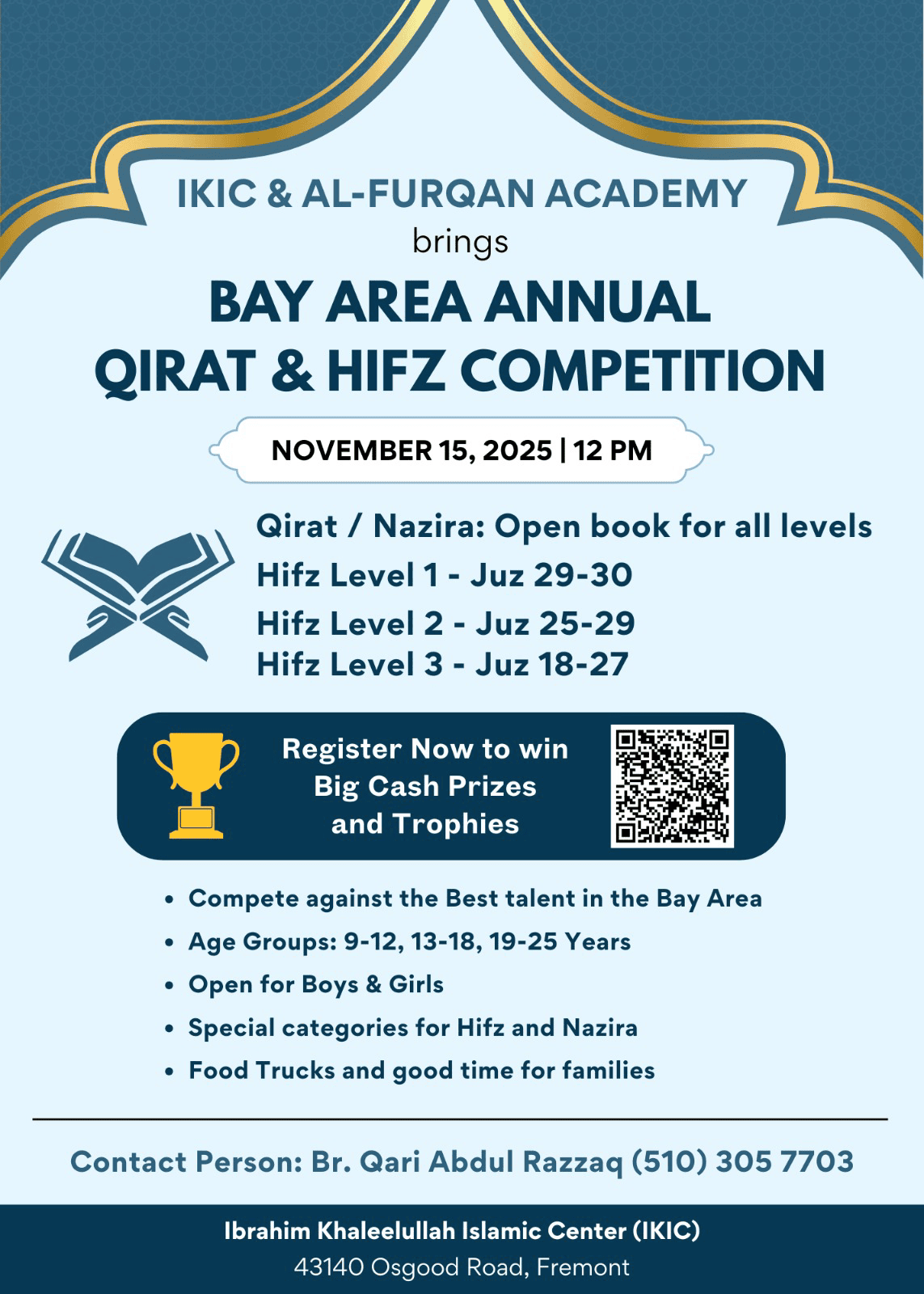 IKIC & AL-FURQAN ACADEMY
brings
BAY AREA ANNUAL
QIRAT & HIFZ COMPETITION

NOVEMBER 15, 2025 | 12 PM

Qirat / Nazira: Open book for all levels
Hifz Level 1 - Juz 29-30
Hifz Level 2 - Juz 25-29
Hifz Level 3 - Juz 18-27

Register Now to win Big Cash Prizes and Trophies

• Compete against the Best talent in the Bay Area
• Age Groups: 9-12, 13-18, 19-25 Years
• Open for Boys & Girls
• Special categories for Hifz and Nazira
• Food Trucks and good time for families

Contact Person: Br. Qari Abdul Razzaq (510) 305 7703

Ibrahim Khaleelullah Islamic Center (IKIC)
43140 Osgood Road, Fremont